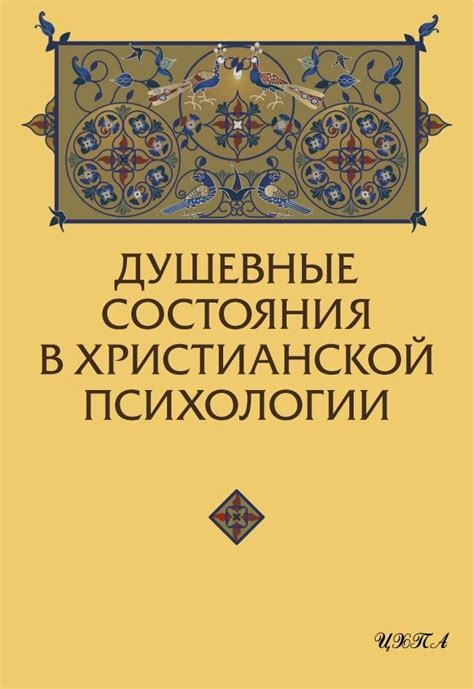 ДУШЕВНЫЕ СОСТОЯНИЯ В ХРИСТИАНСКОЙ ПСИХОЛОГИИ

ИХПА